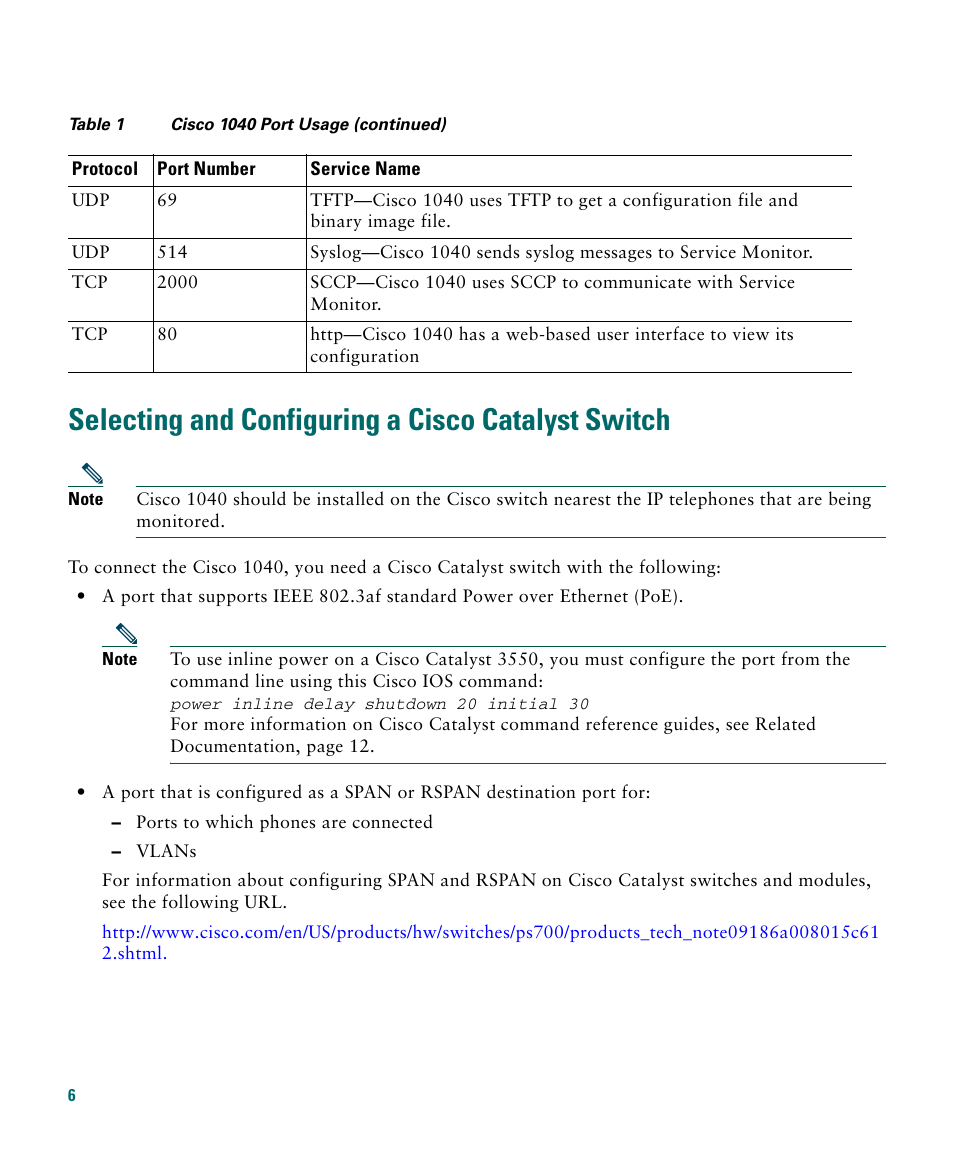 Table 1 Cisco 1040 Port Usage (continued)

| Protocol | Port Number | Service Name |
|---|---|---|
| UDP | 69 | TFTP—Cisco 1040 uses TFTP to get a configuration file and binary image file. |
| UDP | 514 | Syslog—Cisco 1040 sends syslog messages to Service Monitor. |
| TCP | 2000 | SCCP—Cisco 1040 uses SCCP to communicate with Service Monitor. |
| TCP | 80 | http—Cisco 1040 has a web-based user interface to view its configuration |

Selecting and Configuring a Cisco Catalyst Switch

Note Cisco 1040 should be installed on the Cisco switch nearest the IP telephones that are being monitored.

To connect the Cisco 1040, you need a Cisco Catalyst switch with the following:

• A port that supports IEEE 802.3af standard Power over Ethernet (PoE).

Note To use inline power on a Cisco Catalyst 3550, you must configure the port from the command line using this Cisco IOS command:
power inline delay shutdown 20 initial 30
For more information on Cisco Catalyst command reference guides, see Related Documentation, page 12.

• A port that is configured as a SPAN or RSPAN destination port for:

– Ports to which phones are connected

– VLANs

For information about configuring SPAN and RSPAN on Cisco Catalyst switches and modules, see the following URL.

http://www.cisco.com/en/US/products/hw/switches/ps700/products_tech_note09186a008015c612.shtml.

6